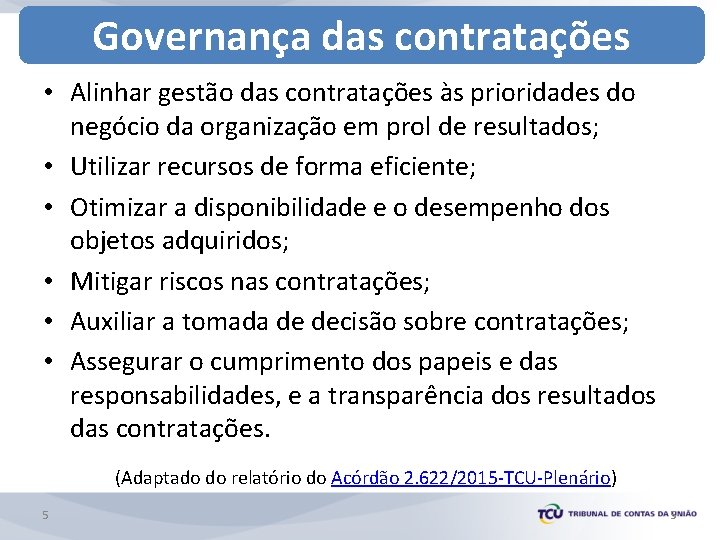 Governança das contratações

• Alinhar gestão das contratações às prioridades do negócio da organização em prol de resultados;
• Utilizar recursos de forma eficiente;
• Otimizar a disponibilidade e o desempenho dos objetos adquiridos;
• Mitigar riscos nas contratações;
• Auxiliar a tomada de decisão sobre contratações;
• Assegurar o cumprimento dos papeis e das responsabilidades, e a transparência dos resultados das contratações.

(Adaptado do relatório do Acórdão 2.622/2015-TCU-Plenário)

5

TCU TRIBUNAL DE CONTAS DA UNIÃO